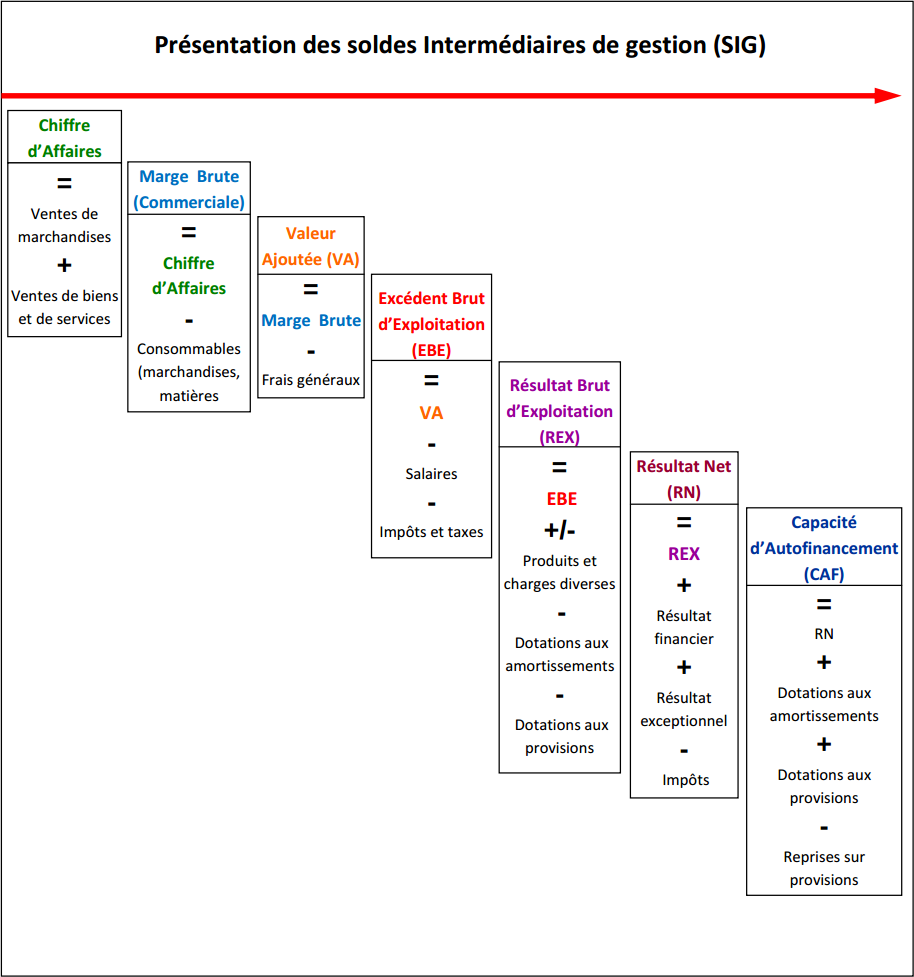 Présentation des soldes Intermédiaires de gestion (SIG)

Chiffre d'Affaires
=
Ventes de marchandises
+
Ventes de biens et de services

Marge Brute (Commerciale)
=
Chiffre d'Affaires
-
Consommables (marchandises, matières

Valeur Ajoutée (VA)
=
Marge Brute
-
Frais généraux

Excédent Brut d'Exploitation (EBE)
=
VA
-
Salaires
-
Impôts et taxes

Résultat Brut d'Exploitation (REX)
=
EBE
+/-
Produits et charges diverses
-
Dotations aux amortissements
-
Dotations aux provisions

Résultat Net (RN)
=
REX
+
Résultat financier
+
Résultat exceptionnel
-
Impôts

Capacité d'Autofinancement (CAF)
=
RN
+
Dotations aux amortissements
+
Dotations aux provisions
-
Reprises sur provisions